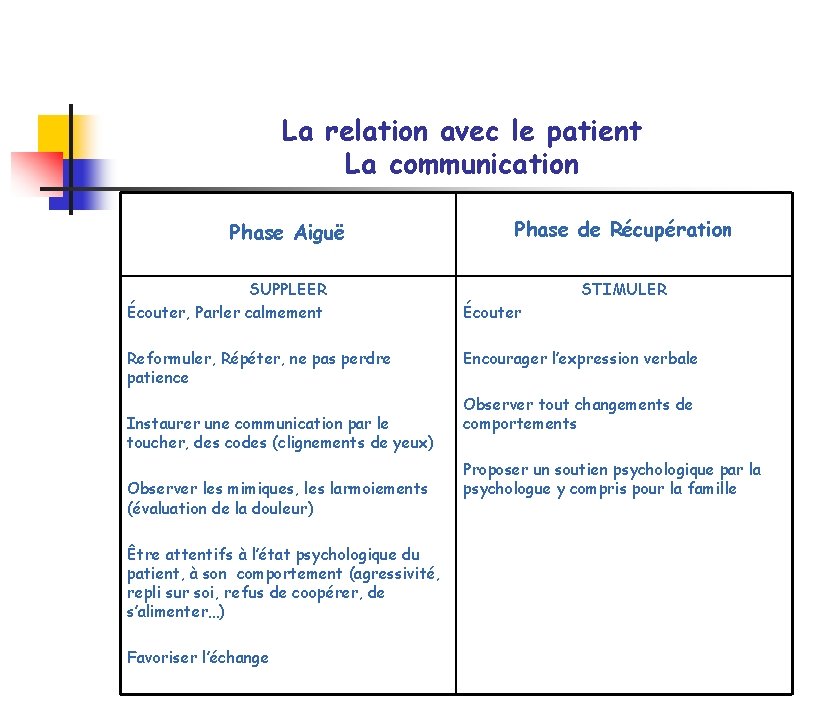 La relation avec le patient
La communication

| Phase Aiguë | Phase de Récupération |
|---|---|
| SUPPLEER<br>Écouter, Parler calmement<br><br>Reformuler, Répéter, ne pas perdre patience<br><br>Instaurer une communication par le toucher, des codes (clignements de yeux)<br><br>Observer les mimiques, les larmoiements (évaluation de la douleur)<br><br>Être attentifs à l'état psychologique du patient, à son comportement (agressivité, repli sur soi, refus de coopérer, de s'alimenter…)<br><br>Favoriser l'échange | STIMULER<br>Écouter<br><br>Encourager l'expression verbale<br><br>Observer tout changements de comportements<br><br>Proposer un soutien psychologique par la psychologue y compris pour la famille |